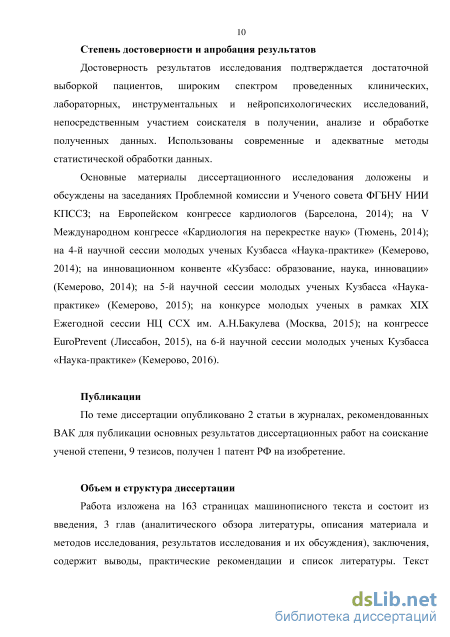 10

Степень достоверности и апробация результатов

Достоверность результатов исследования подтверждается достаточной выборкой пациентов, широким спектром проведенных клинических, лабораторных, инструментальных и нейропсихологических исследований, непосредственным участием соискателя в получении, анализе и обработке полученных данных. Использованы современные и адекватные методы статистической обработки данных.

Основные материалы диссертационного исследования доложены и обсуждены на заседаниях Проблемной комиссии и Ученого совета ФГБНУ НИИ КПССЗ; на Европейском конгрессе кардиологов (Барселона, 2014); на V Международном конгрессе «Кардиология на перекрестке наук» (Тюмень, 2014); на 4-й научной сессии молодых ученых Кузбасса «Наука-практике» (Кемерово, 2014); на инновационном конвенте «Кузбасс: образование, наука, инновации» (Кемерово, 2014); на 5-й научной сессии молодых ученых Кузбасса «Наука-практике» (Кемерово, 2015); на конкурсе молодых ученых в рамках XIX Ежегодной сессии НЦ ССХ им. А.Н.Бакулева (Москва, 2015); на конгрессе EuroPrevent (Лиссабон, 2015), на 6-й научной сессии молодых ученых Кузбасса «Наука-практике» (Кемерово, 2016).

Публикации

По теме диссертации опубликовано 2 статьи в журналах, рекомендованных ВАК для публикации основных результатов диссертационных работ на соискание ученой степени, 9 тезисов, получен 1 патент РФ на изобретение.

Объем и структура диссертации

Работа изложена на 163 страницах машинописного текста и состоит из введения, 3 глав (аналитического обзора литературы, описания материала и методов исследования, результатов исследования и их обсуждения), заключения, содержит выводы, практические рекомендации и список литературы. Текст

dsLib.net
библиотека диссертаций